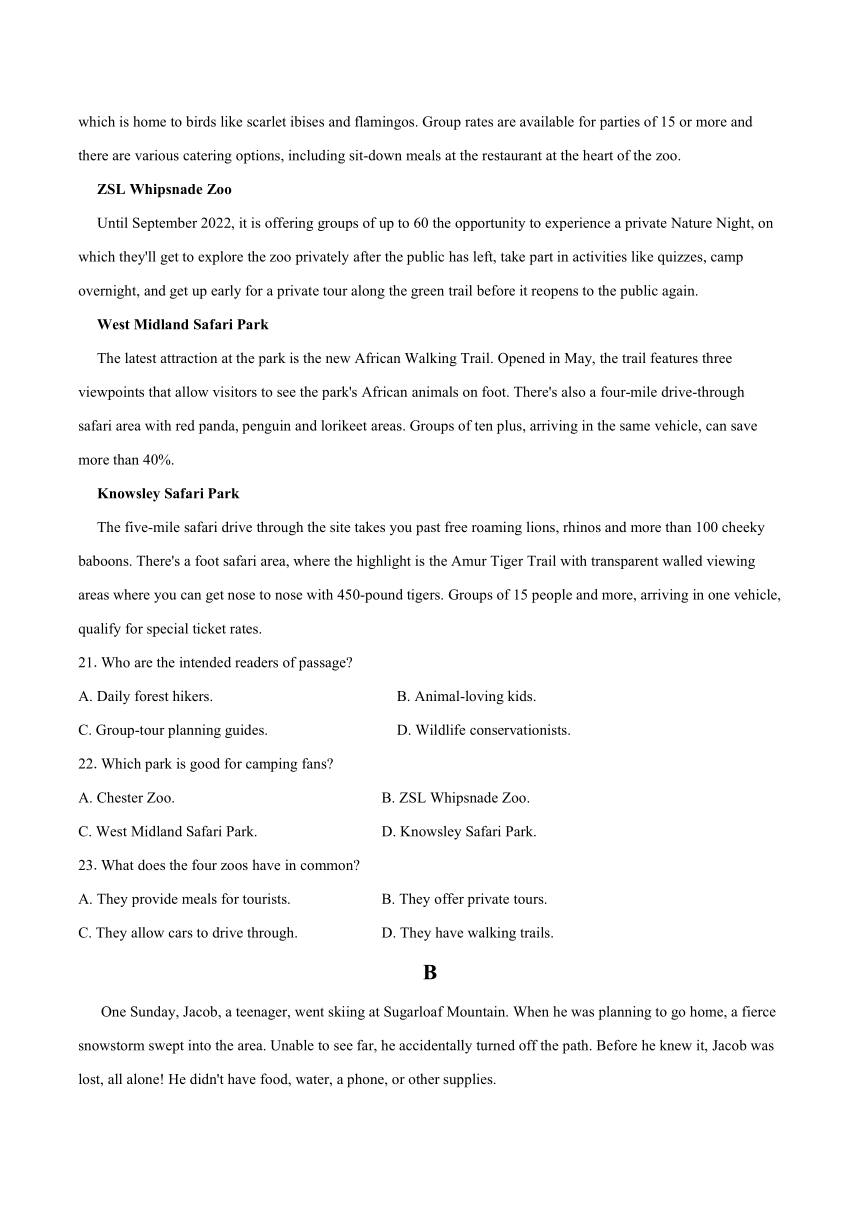 which is home to birds like scarlet ibises and flamingos. Group rates are available for parties of 15 or more and there are various catering options, including sit-down meals at the restaurant at the heart of the zoo.

ZSL Whipsnade Zoo

Until September 2022, it is offering groups of up to 60 the opportunity to experience a private Nature Night, on which they'll get to explore the zoo privately after the public has left, take part in activities like quizzes, camp overnight, and get up early for a private tour along the green trail before it reopens to the public again.

West Midland Safari Park

The latest attraction at the park is the new African Walking Trail. Opened in May, the trail features three viewpoints that allow visitors to see the park's African animals on foot. There's also a four-mile drive-through safari area with red panda, penguin and lorikeet areas. Groups of ten plus, arriving in the same vehicle, can save more than 40%.

Knowsley Safari Park

The five-mile safari drive through the site takes you past free roaming lions, rhinos and more than 100 cheeky baboons. There's a foot safari area, where the highlight is the Amur Tiger Trail with transparent walled viewing areas where you can get nose to nose with 450-pound tigers. Groups of 15 people and more, arriving in one vehicle, qualify for special ticket rates.

21. Who are the intended readers of passage?

A. Daily forest hikers.
B. Animal-loving kids.
C. Group-tour planning guides.
D. Wildlife conservationists.

22. Which park is good for camping fans?

A. Chester Zoo.
B. ZSL Whipsnade Zoo.
C. West Midland Safari Park.
D. Knowsley Safari Park.

23. What does the four zoos have in common?

A. They provide meals for tourists.
B. They offer private tours.
C. They allow cars to drive through.
D. They have walking trails.

B

One Sunday, Jacob, a teenager, went skiing at Sugarloaf Mountain. When he was planning to go home, a fierce snowstorm swept into the area. Unable to see far, he accidentally turned off the path. Before he knew it, Jacob was lost, all alone! He didn't have food, water, a phone, or other supplies.